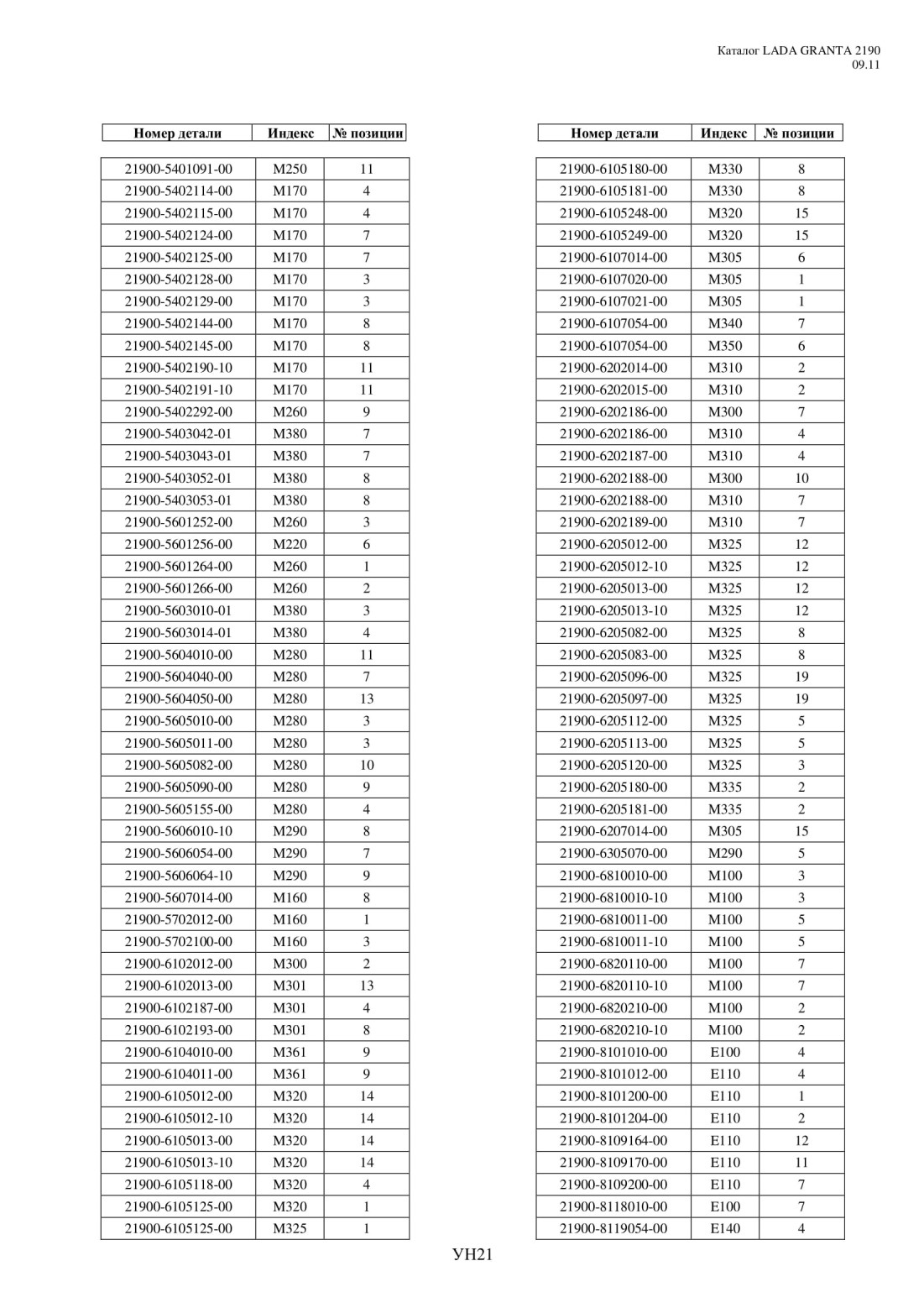 Каталог LADA GRANTA 2190
09.11

| Номер детали | Индекс | № позиции |
|---|---|---|
| 21900-5401091-00 | M250 | 11 |
| 21900-5402114-00 | M170 | 4 |
| 21900-5402115-00 | M170 | 4 |
| 21900-5402124-00 | M170 | 7 |
| 21900-5402125-00 | M170 | 7 |
| 21900-5402128-00 | M170 | 3 |
| 21900-5402129-00 | M170 | 3 |
| 21900-5402144-00 | M170 | 8 |
| 21900-5402145-00 | M170 | 8 |
| 21900-5402190-10 | M170 | 11 |
| 21900-5402191-10 | M170 | 11 |
| 21900-5402292-00 | M260 | 9 |
| 21900-5403042-01 | M380 | 7 |
| 21900-5403043-01 | M380 | 7 |
| 21900-5403052-01 | M380 | 8 |
| 21900-5403053-01 | M380 | 8 |
| 21900-5601252-00 | M260 | 3 |
| 21900-5601256-00 | M220 | 6 |
| 21900-5601264-00 | M260 | 1 |
| 21900-5601266-00 | M260 | 2 |
| 21900-5603010-01 | M380 | 3 |
| 21900-5603014-01 | M380 | 4 |
| 21900-5604010-00 | M280 | 11 |
| 21900-5604040-00 | M280 | 7 |
| 21900-5604050-00 | M280 | 13 |
| 21900-5605010-00 | M280 | 3 |
| 21900-5605011-00 | M280 | 3 |
| 21900-5605082-00 | M280 | 10 |
| 21900-5605090-00 | M280 | 9 |
| 21900-5605155-00 | M280 | 4 |
| 21900-5606010-10 | M290 | 8 |
| 21900-5606054-00 | M290 | 7 |
| 21900-5606064-10 | M290 | 9 |
| 21900-5607014-00 | M160 | 8 |
| 21900-5702012-00 | M160 | 1 |
| 21900-5702100-00 | M160 | 3 |
| 21900-6102012-00 | M300 | 2 |
| 21900-6102013-00 | M301 | 13 |
| 21900-6102187-00 | M301 | 4 |
| 21900-6102193-00 | M301 | 8 |
| 21900-6104010-00 | M361 | 9 |
| 21900-6104011-00 | M361 | 9 |
| 21900-6105012-00 | M320 | 14 |
| 21900-6105012-10 | M320 | 14 |
| 21900-6105013-00 | M320 | 14 |
| 21900-6105013-10 | M320 | 14 |
| 21900-6105118-00 | M320 | 4 |
| 21900-6105125-00 | M320 | 1 |
| 21900-6105125-00 | M325 | 1 |

| Номер детали | Индекс | № позиции |
|---|---|---|
| 21900-6105180-00 | M330 | 8 |
| 21900-6105181-00 | M330 | 8 |
| 21900-6105248-00 | M320 | 15 |
| 21900-6105249-00 | M320 | 15 |
| 21900-6107014-00 | M305 | 6 |
| 21900-6107020-00 | M305 | 1 |
| 21900-6107021-00 | M305 | 1 |
| 21900-6107054-00 | M340 | 7 |
| 21900-6107054-00 | M350 | 6 |
| 21900-6202014-00 | M310 | 2 |
| 21900-6202015-00 | M310 | 2 |
| 21900-6202186-00 | M300 | 7 |
| 21900-6202186-00 | M310 | 4 |
| 21900-6202187-00 | M310 | 4 |
| 21900-6202188-00 | M300 | 10 |
| 21900-6202188-00 | M310 | 7 |
| 21900-6202189-00 | M310 | 7 |
| 21900-6205012-00 | M325 | 12 |
| 21900-6205012-10 | M325 | 12 |
| 21900-6205013-00 | M325 | 12 |
| 21900-6205013-10 | M325 | 12 |
| 21900-6205082-00 | M325 | 8 |
| 21900-6205083-00 | M325 | 8 |
| 21900-6205096-00 | M325 | 19 |
| 21900-6205097-00 | M325 | 19 |
| 21900-6205112-00 | M325 | 5 |
| 21900-6205113-00 | M325 | 5 |
| 21900-6205120-00 | M325 | 3 |
| 21900-6205180-00 | M335 | 2 |
| 21900-6205181-00 | M335 | 2 |
| 21900-6207014-00 | M305 | 15 |
| 21900-6305070-00 | M290 | 5 |
| 21900-6810010-00 | M100 | 3 |
| 21900-6810010-10 | M100 | 3 |
| 21900-6810011-00 | M100 | 5 |
| 21900-6810011-10 | M100 | 5 |
| 21900-6820110-00 | M100 | 7 |
| 21900-6820110-10 | M100 | 7 |
| 21900-6820210-00 | M100 | 2 |
| 21900-6820210-10 | M100 | 2 |
| 21900-8101010-00 | E100 | 4 |
| 21900-8101012-00 | E110 | 4 |
| 21900-8101200-00 | E110 | 1 |
| 21900-8101204-00 | E110 | 2 |
| 21900-8109164-00 | E110 | 12 |
| 21900-8109170-00 | E110 | 11 |
| 21900-8109200-00 | E110 | 7 |
| 21900-8118010-00 | E100 | 7 |
| 21900-8119054-00 | E140 | 4 |

УН21